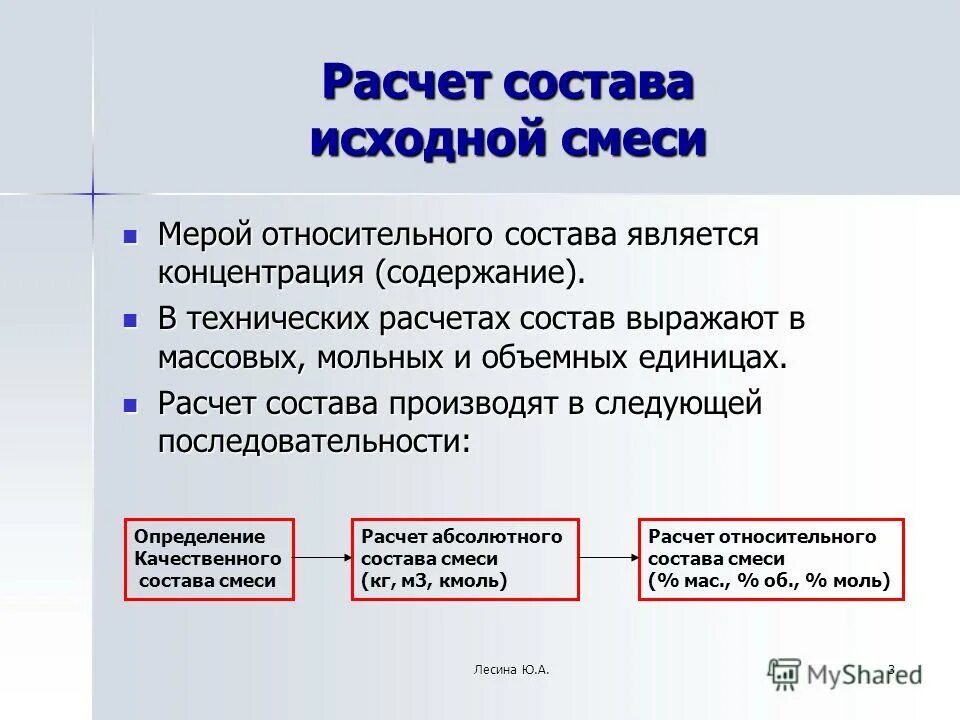 Расчет состава исходной смеси

Мерой относительного состава является концентрация (содержание).

В технических расчетах состав выражают в массовых, мольных и объемных единицах.

Расчет состава производят в следующей последовательности:

Определение Качественного состава смеси

Расчет абсолютного состава смеси (кг, м3, кмоль)

Расчет относительного состава смеси (% мас., % об., % моль)

Лесина Ю.А.

3

MyShared